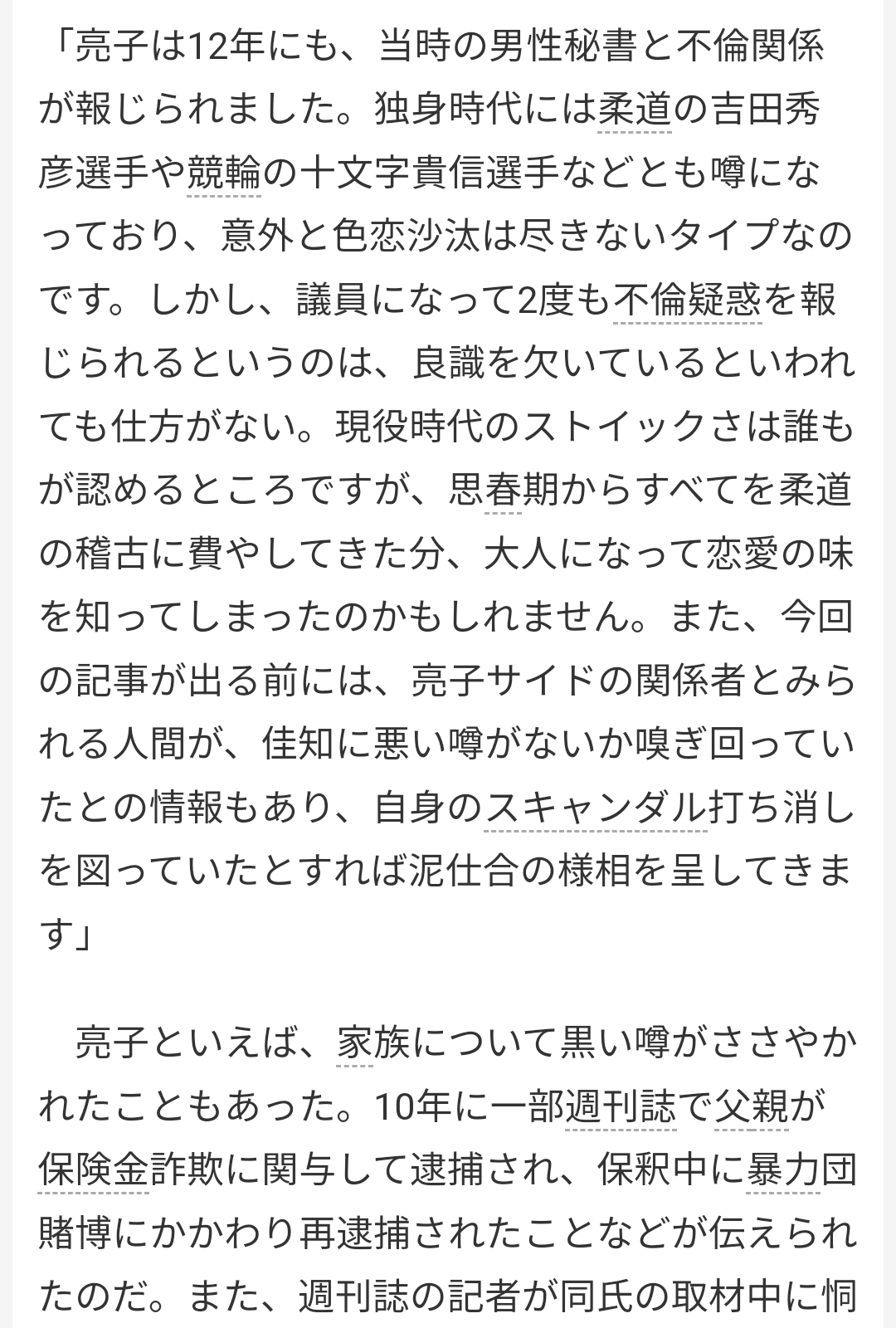 「亮子は12年にも、当時の男性秘書と不倫関係が報じられました。独身時代には柔道の吉田秀彦選手や競輪の十文字貴信選手などとも噂になっており、意外と色恋沙汰は尽きないタイプなのです。しかし、議員になって2度も不倫疑惑を報じられるというのは、良識を欠いているといわれても仕方がない。現役時代のストイックさは誰もが認めるところですが、思春期からすべてを柔道の稽古に費やしてきた分、大人になって恋愛の味を知ってしまったのかもしれません。また、今回の記事が出る前には、亮子サイドの関係者とみられる人間が、佳知に悪い噂がないか嗅ぎ回っていたとの情報もあり、自身のスキャンダル打ち消しを図っていたとすれば泥仕合の様相を呈してきます」

亮子といえば、家族について黒い噂がささやかれたこともあった。10年に一部週刊誌で父親が保険金詐欺に関与して逮捕され、保釈中に暴力団賭博にかかわり再逮捕されたことなどが伝えられたのだ。また、週刊誌の記者が同氏の取材中に恫